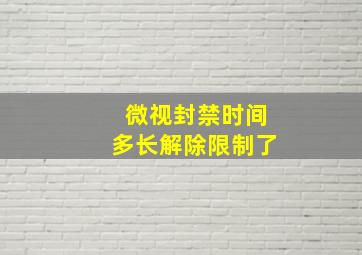 微视封禁时间
多长解除限制了